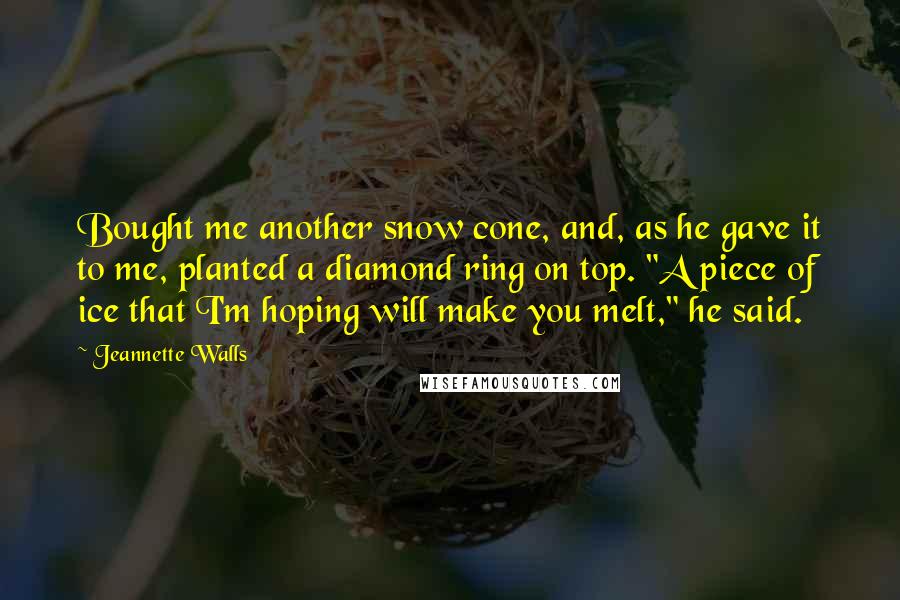 Bought me another snow cone, and, as he gave it to me, planted a diamond ring on top. "A piece of ice that I'm hoping will make you melt," he said.

~ Jeannette Walls

WISEFAMOUSQUOTES.COM